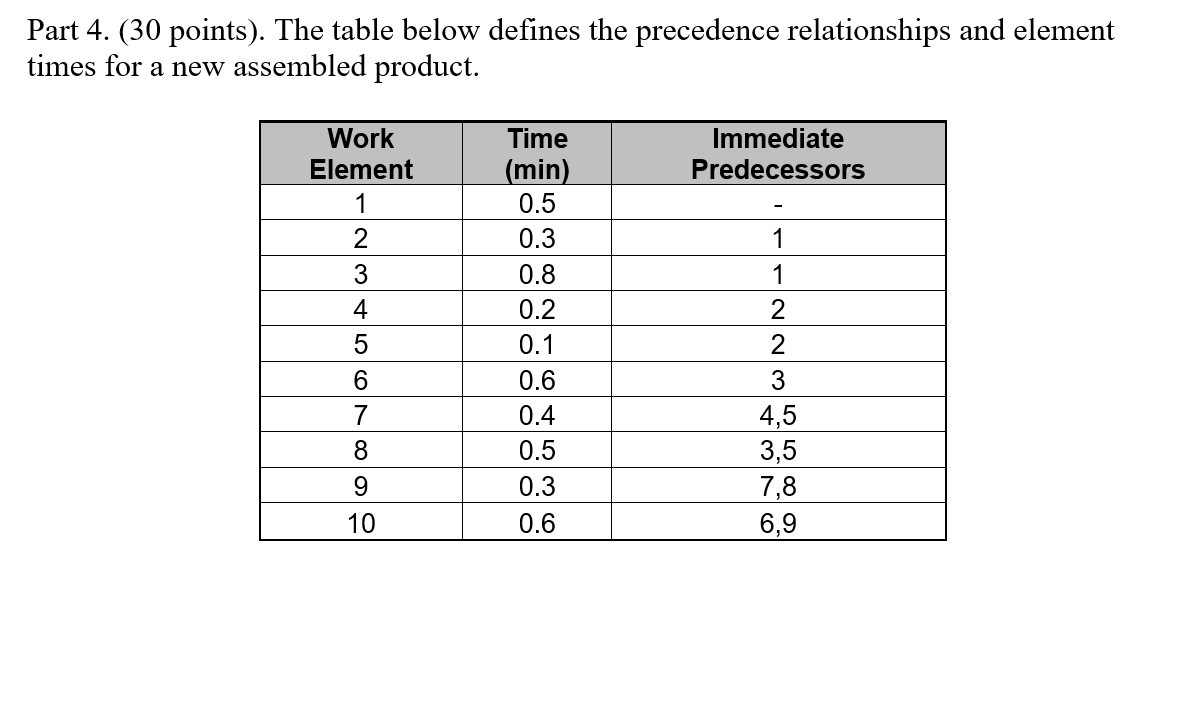 Part 4. (30 points). The table below defines the precedence relationships and element times for a new assembled product.

| Work Element | Time (min) | Immediate Predecessors |
|---|---|---|
| 1 | 0.5 | - |
| 2 | 0.3 | 1 |
| 3 | 0.8 | 1 |
| 4 | 0.2 | 2 |
| 5 | 0.1 | 2 |
| 6 | 0.6 | 3 |
| 7 | 0.4 | 4,5 |
| 8 | 0.5 | 3,5 |
| 9 | 0.3 | 7,8 |
| 10 | 0.6 | 6,9 |